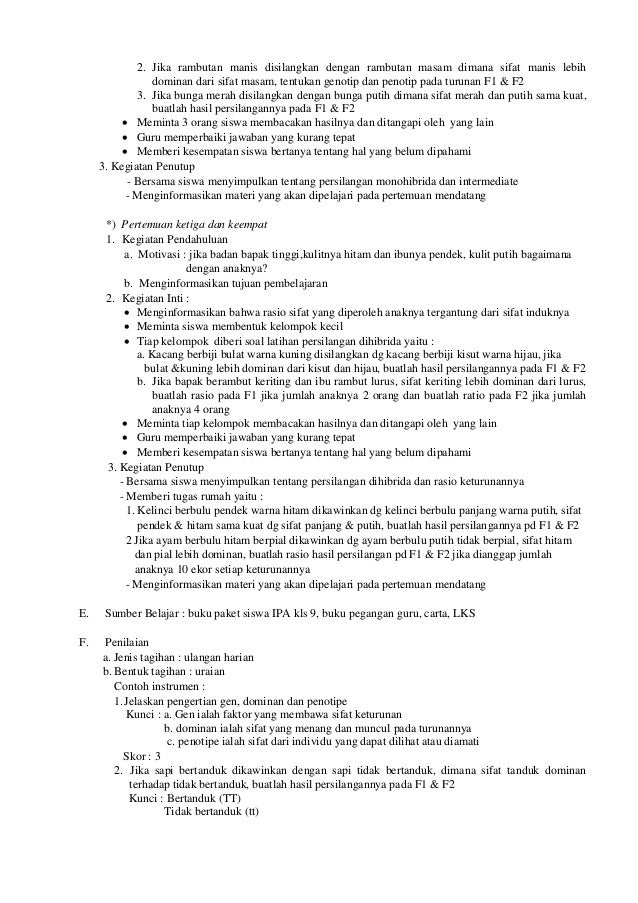 2. Jika rambutan manis disilangkan dengan rambutan masam dimana sifat manis lebih dominan dari sifat masam, tentukan genotip dan penotip pada turunan F1 & F2
3. Jika bunga merah disilangkan dengan bunga putih dimana sifat merah dan putih sama kuat, buatlah hasil persilangannya pada F1 & F2
• Meminta 3 orang siswa membacakan hasilnya dan ditangapi oleh yang lain
• Guru memperbaiki jawaban yang kurang tepat
• Memberi kesempatan siswa bertanya tentang hal yang belum dipahami
3. Kegiatan Penutup
- Bersama siswa menyimpulkan tentang persilangan monohibrida dan intermediate
- Menginformasikan materi yang akan dipelajari pada pertemuan mendatang

*) Pertemuan ketiga dan keempat
1. Kegiatan Pendahuluan
a. Motivasi : jika badan bapak tinggi,kulitnya hitam dan ibunya pendek, kulit putih bagaimana dengan anaknya?
b. Menginformasikan tujuan pembelajaran
2. Kegiatan Inti :
• Menginformasikan bahwa rasio sifat yang diperoleh anaknya tergantung dari sifat induknya
• Meminta siswa membentuk kelompok kecil
• Tiap kelompok diberi soal latihan persilangan dihibrida yaitu :
a. Kacang berbiji bulat warna kuning disilangkan dg kacang berbiji kisut warna hijau, jika bulat &kuning lebih dominan dari kisut dan hijau, buatlah hasil persilangannya pada F1 & F2
b. Jika bapak berambut keriting dan ibu rambut lurus, sifat keriting lebih dominan dari lurus, buatlah rasio pada F1 jika jumlah anaknya 2 orang dan buatlah ratio pada F2 jika jumlah anaknya 4 orang
• Meminta tiap kelompok membacakan hasilnya dan ditangapi oleh yang lain
• Guru memperbaiki jawaban yang kurang tepat
• Memberi kesempatan siswa bertanya tentang hal yang belum dipahami
3. Kegiatan Penutup
- Bersama siswa menyimpulkan tentang persilangan dihibrida dan rasio keturunannya
- Memberi tugas rumah yaitu :
1. Kelinci berbulu pendek warna hitam dikawinkan dg kelinci berbulu panjang warna putih, sifat pendek & hitam sama kuat dg sifat panjang & putih, buatlah hasil persilangannya pd F1 & F2
2 Jika ayam berbulu hitam berpial dikawinkan dg ayam berbulu putih tidak berpial, sifat hitam dan pial lebih dominan, buatlah rasio hasil persilangan pd F1 & F2 jika dianggap jumlah anaknya 10 ekor setiap keturunannya
- Menginformasikan materi yang akan dipelajari pada pertemuan mendatang

E. Sumber Belajar : buku paket siswa IPA kls 9, buku pegangan guru, carta, LKS

F. Penilaian
a. Jenis tagihan : ulangan harian
b. Bentuk tagihan : uraian
Contoh instrumen :
1.Jelaskan pengertian gen, dominan dan penotipe
Kunci : a. Gen ialah faktor yang membawa sifat keturunan
b. dominan ialah sifat yang menang dan muncul pada turunannya
c. penotipe ialah sifat dari individu yang dapat dilihat atau diamati
Skor : 3
2. Jika sapi bertanduk dikawinkan dengan sapi tidak bertanduk, dimana sifat tanduk dominan terhadap tidak bertanduk, buatlah hasil persilangannya pada F1 & F2
Kunci : Bertanduk (TT)
Tidak bertanduk (tt)